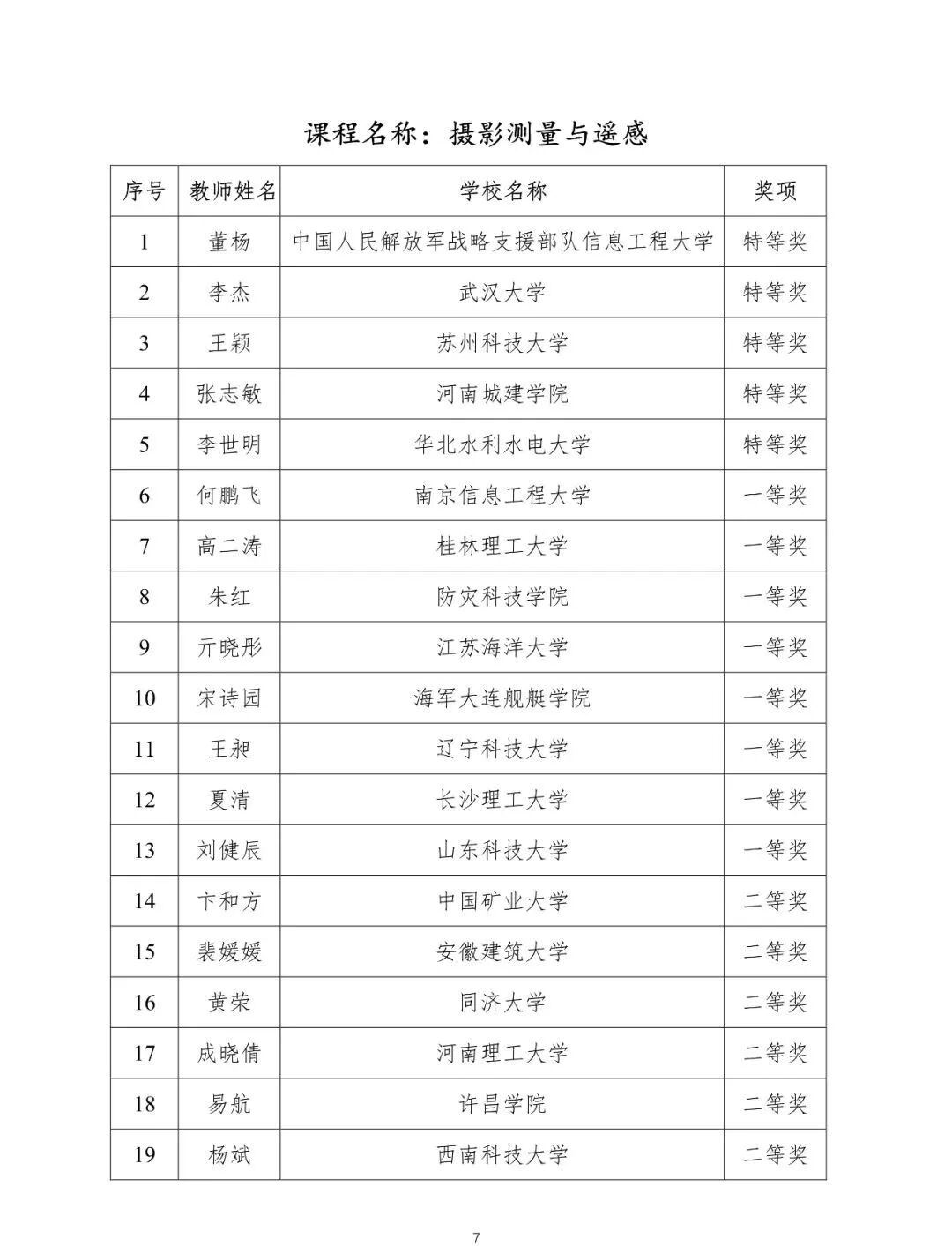 课程名称：摄影测量与遥感

| 序号 | 教师姓名 | 学校名称 | 奖项 |
|---|---|---|---|
| 1 | 董杨 | 中国人民解放军战略支援部队信息工程大学 | 特等奖 |
| 2 | 李杰 | 武汉大学 | 特等奖 |
| 3 | 王颖 | 苏州科技大学 | 特等奖 |
| 4 | 张志敏 | 河南城建学院 | 特等奖 |
| 5 | 李世明 | 华北水利水电大学 | 特等奖 |
| 6 | 何鹏飞 | 南京信息工程大学 | 一等奖 |
| 7 | 高二涛 | 桂林理工大学 | 一等奖 |
| 8 | 朱红 | 防灾科技学院 | 一等奖 |
| 9 | 亓晓彤 | 江苏海洋大学 | 一等奖 |
| 10 | 宋诗园 | 海军大连舰艇学院 | 一等奖 |
| 11 | 王昶 | 辽宁科技大学 | 一等奖 |
| 12 | 夏清 | 长沙理工大学 | 一等奖 |
| 13 | 刘健辰 | 山东科技大学 | 一等奖 |
| 14 | 卞和方 | 中国矿业大学 | 二等奖 |
| 15 | 裴媛媛 | 安徽建筑大学 | 二等奖 |
| 16 | 黄荣 | 同济大学 | 二等奖 |
| 17 | 成晓倩 | 河南理工大学 | 二等奖 |
| 18 | 易航 | 许昌学院 | 二等奖 |
| 19 | 杨斌 | 西南科技大学 | 二等奖 |

7